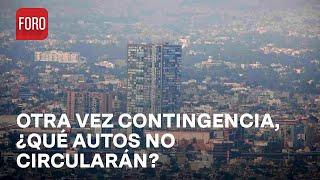 FORO

OTRA VEZ CONTINGENCIA, ¿QUÉ AUTOS NO CIRCULARÁN?